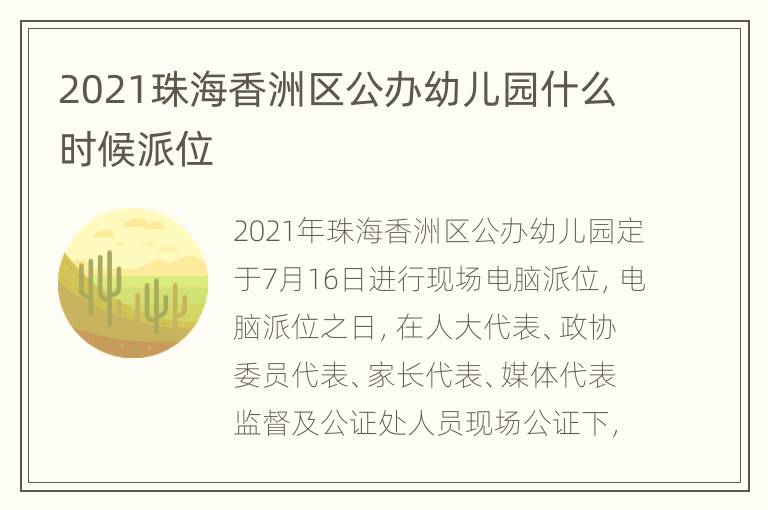 2021珠海香洲区公办幼儿园什么时候派位

2021年珠海香洲区公办幼儿园定于7月16日进行现场电脑派位，电脑派位之日，在人大代表、政协委员代表、家长代表、媒体代表监督及公证处人员现场公证下，